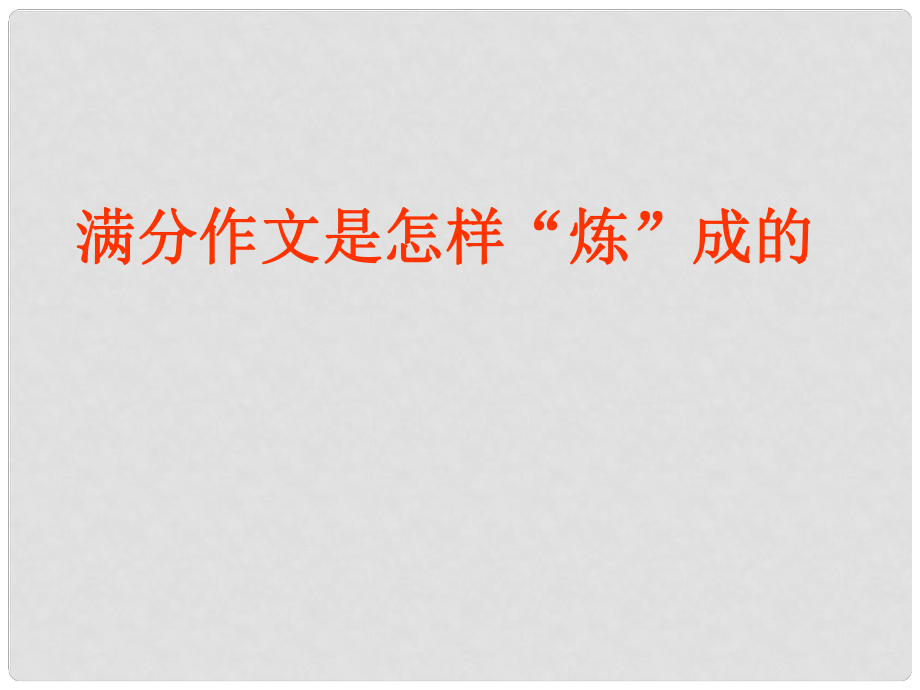 满分作文是怎样“炼”成的